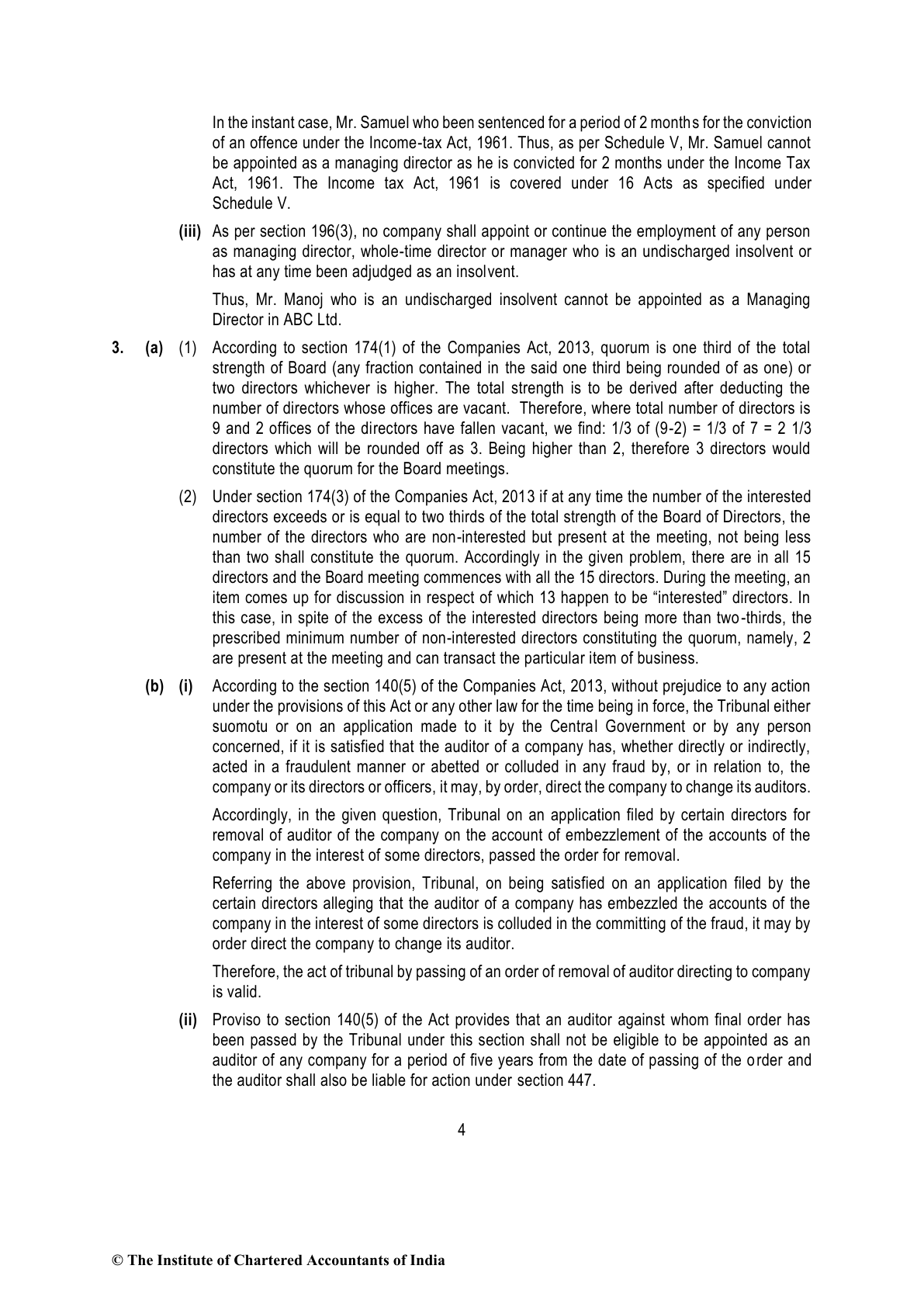 In the instant case, Mr. Samuel who been sentenced for a period of 2 months for the conviction of an offence under the Income-tax Act, 1961. Thus, as per Schedule V, Mr. Samuel cannot be appointed as a managing director as he is convicted for 2 months under the Income Tax Act, 1961. The Income tax Act, 1961 is covered under 16 Acts as specified under Schedule V.

(iii) As per section 196(3), no company shall appoint or continue the employment of any person as managing director, whole-time director or manager who is an undischarged insolvent or has at any time been adjudged as an insolvent.

Thus, Mr. Manoj who is an undischarged insolvent cannot be appointed as a Managing Director in ABC Ltd.

3. (a) (1) According to section 174(1) of the Companies Act, 2013, quorum is one third of the total strength of Board (any fraction contained in the said one third being rounded of as one) or two directors whichever is higher. The total strength is to be derived after deducting the number of directors whose offices are vacant. Therefore, where total number of directors is 9 and 2 offices of the directors have fallen vacant, we find: 1/3 of (9-2) = 1/3 of 7 = 2 1/3 directors which will be rounded off as 3. Being higher than 2, therefore 3 directors would constitute the quorum for the Board meetings.

(2) Under section 174(3) of the Companies Act, 2013 if at any time the number of the interested directors exceeds or is equal to two thirds of the total strength of the Board of Directors, the number of the directors who are non-interested but present at the meeting, not being less than two shall constitute the quorum. Accordingly in the given problem, there are in all 15 directors and the Board meeting commences with all the 15 directors. During the meeting, an item comes up for discussion in respect of which 13 happen to be “interested” directors. In this case, in spite of the excess of the interested directors being more than two-thirds, the prescribed minimum number of non-interested directors constituting the quorum, namely, 2 are present at the meeting and can transact the particular item of business.

(b) (i) According to the section 140(5) of the Companies Act, 2013, without prejudice to any action under the provisions of this Act or any other law for the time being in force, the Tribunal either suomotu or on an application made to it by the Central Government or by any person concerned, if it is satisfied that the auditor of a company has, whether directly or indirectly, acted in a fraudulent manner or abetted or colluded in any fraud by, or in relation to, the company or its directors or officers, it may, by order, direct the company to change its auditors.

Accordingly, in the given question, Tribunal on an application filed by certain directors for removal of auditor of the company on the account of embezzlement of the accounts of the company in the interest of some directors, passed the order for removal.

Referring the above provision, Tribunal, on being satisfied on an application filed by the certain directors alleging that the auditor of a company has embezzled the accounts of the company in the interest of some directors is colluded in the committing of the fraud, it may by order direct the company to change its auditor.

Therefore, the act of tribunal by passing of an order of removal of auditor directing to company is valid.

(ii) Proviso to section 140(5) of the Act provides that an auditor against whom final order has been passed by the Tribunal under this section shall not be eligible to be appointed as an auditor of any company for a period of five years from the date of passing of the order and the auditor shall also be liable for action under section 447.

4

© The Institute of Chartered Accountants of India